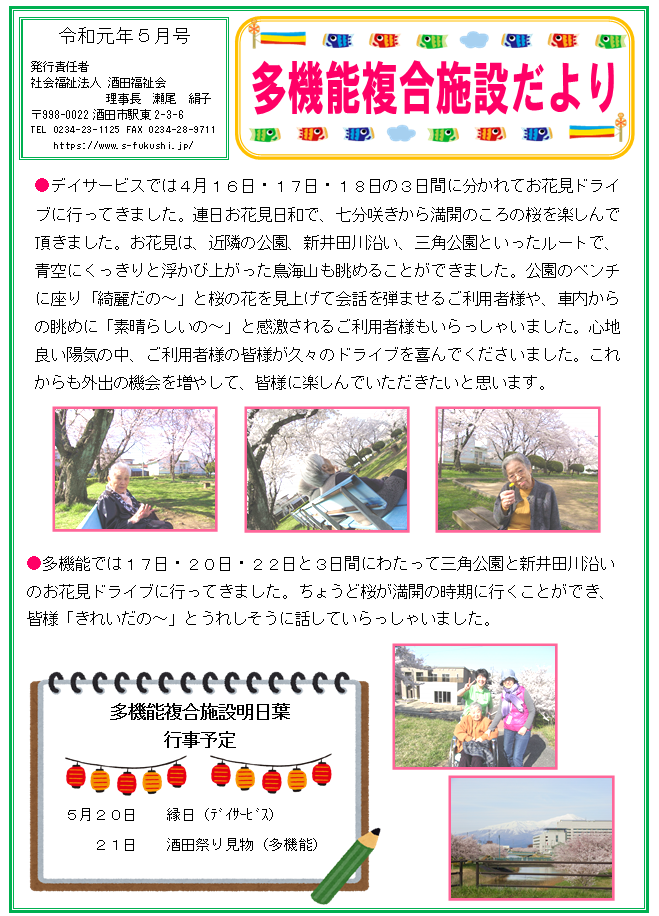 令和元年５月号

発行責任者
社会福祉法人 酒田福祉会
理事長　瀬尾　絹子
〒998-0022 酒田市駅東 2-3-6
TEL 0234-23-1125 FAX 0234-28-9711
https://www.s-fukushi.jp/

多機能複合施設だより

●デイサービスでは４月１６日・１７日・１８日の３日間に分かれてお花見ドライブに行ってきました。連日お花見日和で、七分咲きから満開のころの桜を楽しんで頂きました。お花見は、近隣の公園、新井田川沿い、三角公園といったルートで、青空にくっきりと浮かび上がった鳥海山も眺めることができました。公園のベンチに座り「綺麗だの～」と桜の花を見上げて会話を弾ませるご利用者様や、車内からの眺めに「素晴らしいの～」と感激されるご利用者様もいらっしゃいました。心地良い陽気の中、ご利用者様の皆様が久々のドライブを喜んでくださいました。これからも外出の機会を増やして、皆様に楽しんでいただきたいと思います。

●多機能では１７日・２０日・２２日と３日間にわたって三角公園と新井田川沿いのお花見ドライブに行ってきました。ちょうど桜が満開の時期に行くことができ、皆様「きれいだの～」とうれしそうに話していらっしゃいました。

多機能複合施設明日葉
行事予定

５月２０日　　縁日（ﾃﾞｲｻｰﾋﾞｽ）
２１日　　酒田祭り見物（多機能）